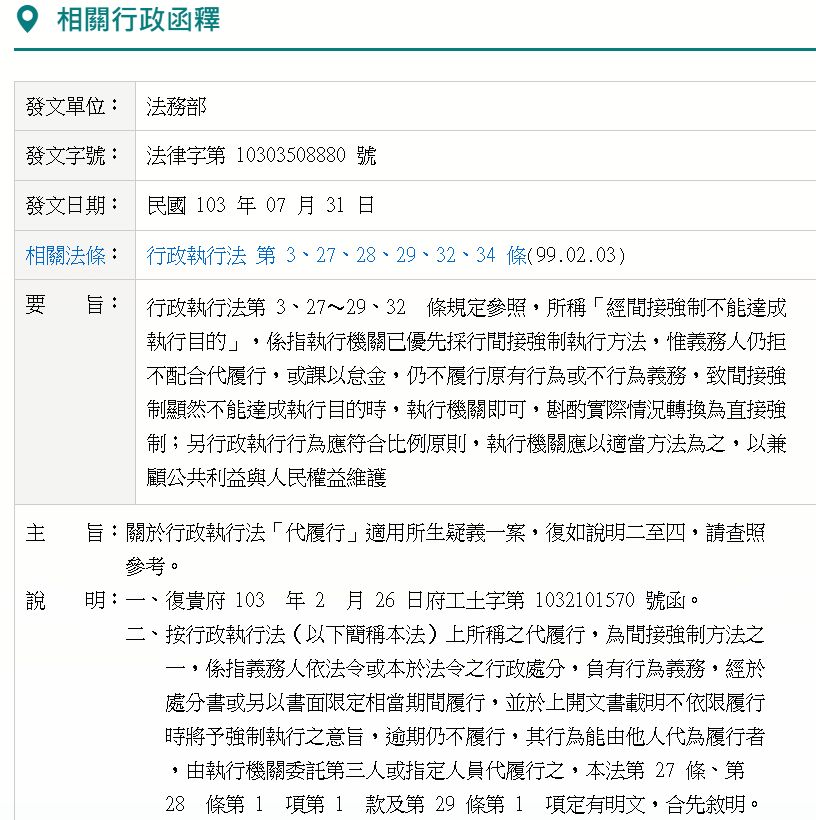 相關行政函釋

| 發文單位： | 法務部 |
|---|---|
| 發文字號： | 法律字第 10303508880 號 |
| 發文日期： | 民國 103 年 07 月 31 日 |
| 相關法條： | 行政執行法 第 3、27、28、29、32、34 條(99.02.03) |
| 要　　旨： | 行政執行法第 3、27～29、32 條規定參照，所稱「經間接強制不能達成執行目的」，係指執行機關已優先採行間接強制執行方法，惟義務人仍拒不配合代履行，或課以怠金，仍不履行原有行為或不行為義務，致間接強制顯然不能達成執行目的時，執行機關即可，斟酌實際情況轉換為直接強制；另行政執行行為應符合比例原則，執行機關應以適當方法為之，以兼顧公共利益與人民權益維護 |

主　　旨：關於行政執行法「代履行」適用所生疑義一案，復如說明二至四，請查照參考。

說　　明：一、復貴府 103 年 2 月 26 日府工土字第 1032101570 號函。

二、按行政執行法（以下簡稱本法）上所稱之代履行，為間接強制方法之一，係指義務人依法令或本於法令之行政處分，負有行為義務，經於處分書或另以書面限定相當期間履行，並於上開文書載明不依限履行時將予強制執行之意旨，逾期仍不履行，其行為能由他人代為履行者，由執行機關委託第三人或指定人員代履行之，本法第 27 條、第 28 條第 1 項第 1 款及第 29 條第 1 項定有明文，合先敘明。